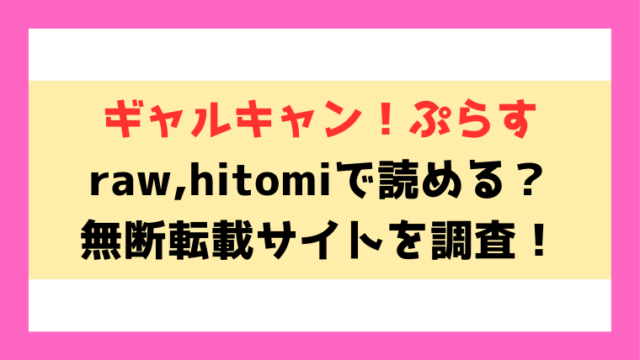 ギャルキャン！ぷらす
raw,hitomiで読める？
無断転載サイトを調査！